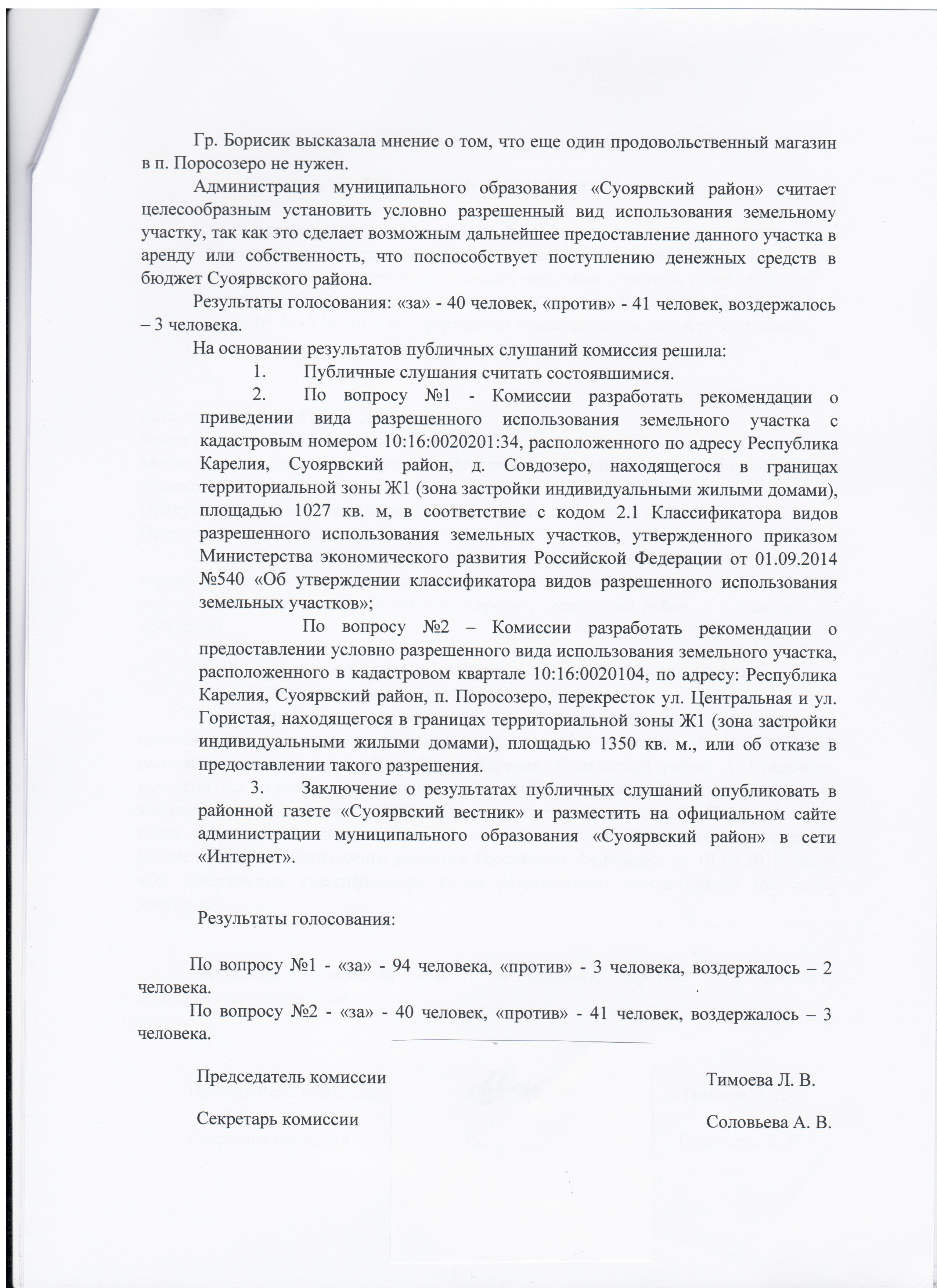 Гр. Борисик высказала мнение о том, что еще один продовольственный магазин в п. Поросозеро не нужен.

Администрация муниципального образования «Суоярвский район» считает целесообразным установить условно разрешенный вид использования земельному участку, так как это сделает возможным дальнейшее предоставление данного участка в аренду или собственность, что поспособствует поступлению денежных средств в бюджет Суоярвского района.

Результаты голосования: «за» - 40 человек, «против» - 41 человек, воздержалось – 3 человека.

На основании результатов публичных слушаний комиссия решила:

1. Публичные слушания считать состоявшимися.

2. По вопросу №1 - Комиссии разработать рекомендации о приведении вида разрешенного использования земельного участка с кадастровым номером 10:16:0020201:34, расположенного по адресу Республика Карелия, Суоярвский район, д. Совдозеро, находящегося в границах территориальной зоны Ж1 (зона застройки индивидуальными жилыми домами), площадью 1027 кв. м, в соответствие с кодом 2.1 Классификатора видов разрешенного использования земельных участков, утвержденного приказом Министерства экономического развития Российской Федерации от 01.09.2014 №540 «Об утверждении классификатора видов разрешенного использования земельных участков»;

По вопросу №2 – Комиссии разработать рекомендации о предоставлении условно разрешенного вида использования земельного участка, расположенного в кадастровом квартале 10:16:0020104, по адресу: Республика Карелия, Суоярвский район, п. Поросозеро, перекресток ул. Центральная и ул. Гористая, находящегося в границах территориальной зоны Ж1 (зона застройки индивидуальными жилыми домами), площадью 1350 кв. м., или об отказе в предоставлении такого разрешения.

3. Заключение о результатах публичных слушаний опубликовать в районной газете «Суоярвский вестник» и разместить на официальном сайте администрации муниципального образования «Суоярвский район» в сети «Интернет».

Результаты голосования:

По вопросу №1 - «за» - 94 человека, «против» - 3 человека, воздержалось – 2 человека.

По вопросу №2 - «за» - 40 человек, «против» - 41 человек, воздержалось – 3 человека.

Председатель комиссии Тимоева Л. В.

Секретарь комиссии Соловьева А. В.